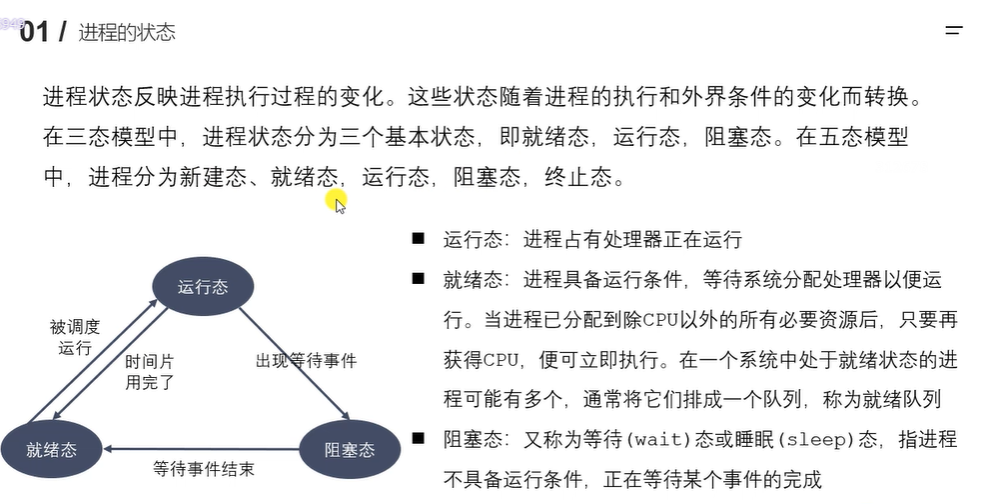 01 / 进程的状态

进程状态反映进程执行过程的变化。这些状态随着进程的执行和外界条件的变化而转换。在三态模型中，进程状态分为三个基本状态，即就绪态，运行态，阻塞态。在五态模型中，进程分为新建态、就绪态，运行态，阻塞态，终止态。

运行态
被调度运行
时间片用完了
出现等待事件
就绪态
等待事件结束
阻塞态

■ 运行态：进程占有处理器正在运行

■ 就绪态：进程具备运行条件，等待系统分配处理器以便运行。当进程已分配到除CPU以外的所有必要资源后，只要再获得CPU，便可立即执行。在一个系统中处于就绪状态的进程可能有多个，通常将它们排成一个队列，称为就绪队列

■ 阻塞态：又称为等待(wait)态或睡眠(sleep)态，指进程不具备运行条件，正在等待某个事件的完成